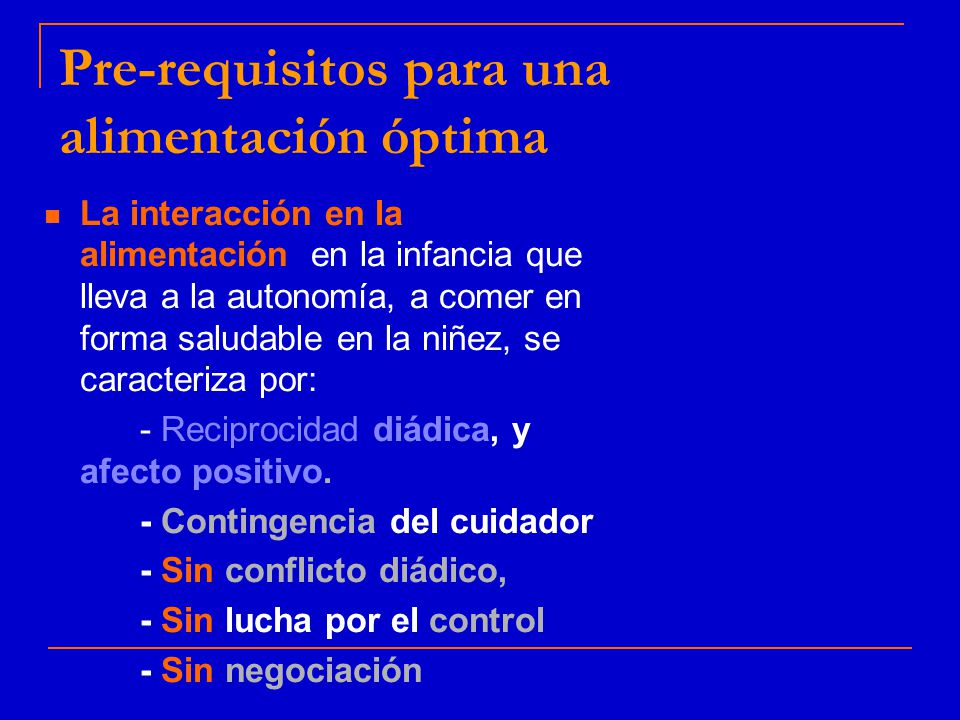 Pre-requisitos para una alimentación óptima

La interacción en la alimentación en la infancia que lleva a la autonomía, a comer en forma saludable en la niñez, se caracteriza por:

- Reciprocidad diádica, y afecto positivo.

- Contingencia del cuidador

- Sin conflicto diádico,

- Sin lucha por el control

- Sin negociación